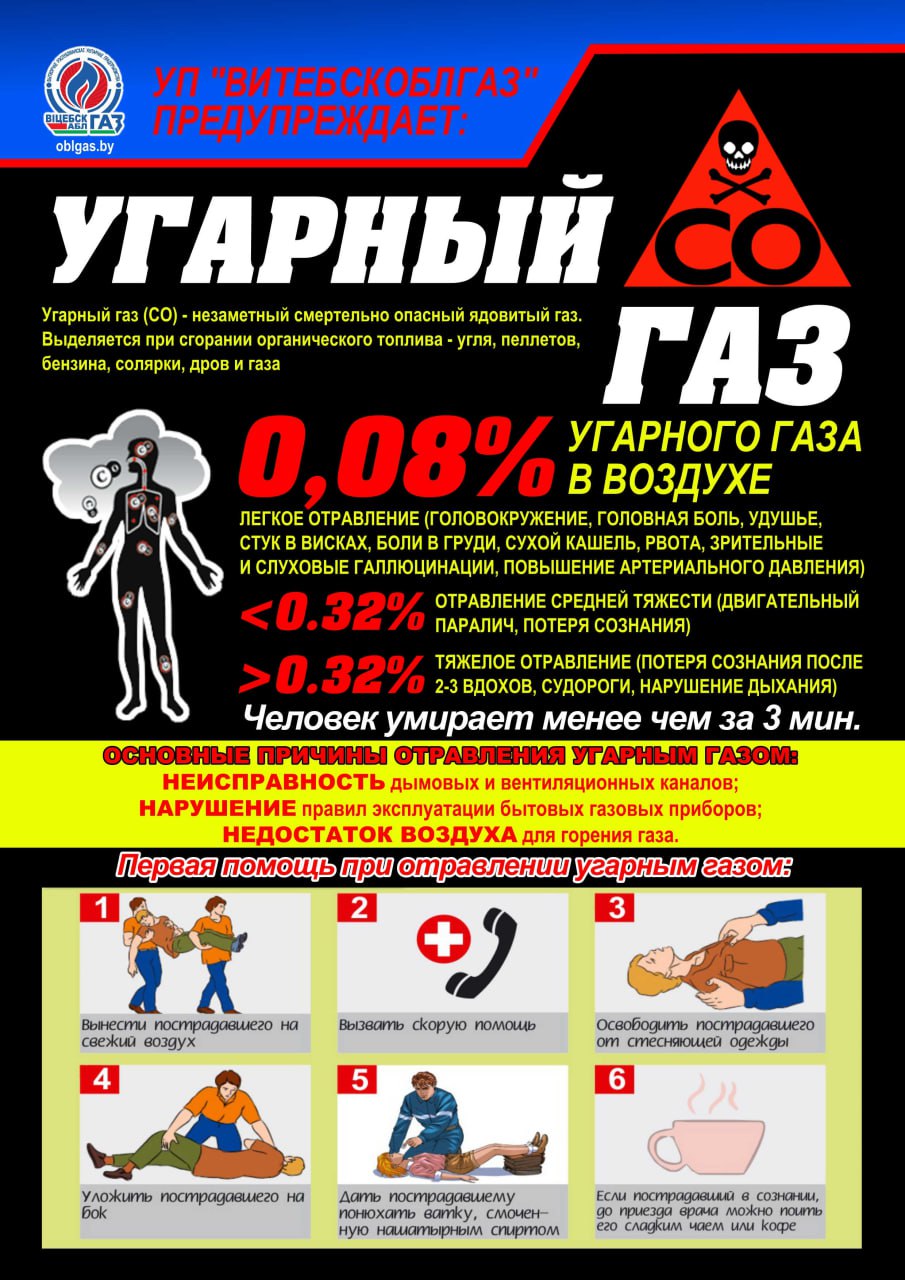 ВІЦЕБСК АБЛ ГАЗ
oblgas.by

УП "ВИТЕБСКОБЛГАЗ" ПРЕДУПРЕЖДАЕТ:

УГАРНЫЙ ГАЗ

CO

Угарный газ (СО) - незаметный смертельно опасный ядовитый газ. Выделяется при сгорании органического топлива - угля, пеллетов, бензина, солярки, дров и газа

0,08% УГАРНОГО ГАЗА В ВОЗДУХЕ

ЛЕГКОЕ ОТРАВЛЕНИЕ (ГОЛОВОКРУЖЕНИЕ, ГОЛОВНАЯ БОЛЬ, УДУШЬЕ, СТУК В ВИСКАХ, БОЛИ В ГРУДИ, СУХОЙ КАШЕЛЬ, РВОТА, ЗРИТЕЛЬНЫЕ И СЛУХОВЫЕ ГАЛЛЮЦИНАЦИИ, ПОВЫШЕНИЕ АРТЕРИАЛЬНОГО ДАВЛЕНИЯ)

<0.32% ОТРАВЛЕНИЕ СРЕДНЕЙ ТЯЖЕСТИ (ДВИГАТЕЛЬНЫЙ ПАРАЛИЧ, ПОТЕРЯ СОЗНАНИЯ)

>0.32% ТЯЖЕЛОЕ ОТРАВЛЕНИЕ (ПОТЕРЯ СОЗНАНИЯ ПОСЛЕ 2-3 ВДОХОВ, СУДОРОГИ, НАРУШЕНИЕ ДЫХАНИЯ)

Человек умирает менее чем за 3 мин.

ОСНОВНЫЕ ПРИЧИНЫ ОТРАВЛЕНИЯ УГАРНЫМ ГАЗОМ:
НЕИСПРАВНОСТЬ дымовых и вентиляционных каналов;
НАРУШЕНИЕ правил эксплуатации бытовых газовых приборов;
НЕДОСТАТОК ВОЗДУХА для горения газа.

Первая помощь при отравлении угарным газом:

1
Вынести пострадавшего на свежий воздух

2
Вызвать скорую помощь

3
Освободить пострадавшего от стесняющей одежды

4
Уложить пострадавшего на бок

5
Дать пострадавшему понюхать ватку, смоченную нашатырным спиртом

6
Если пострадавший в сознании, до приезда врача можно поить его сладким чаем или кофе